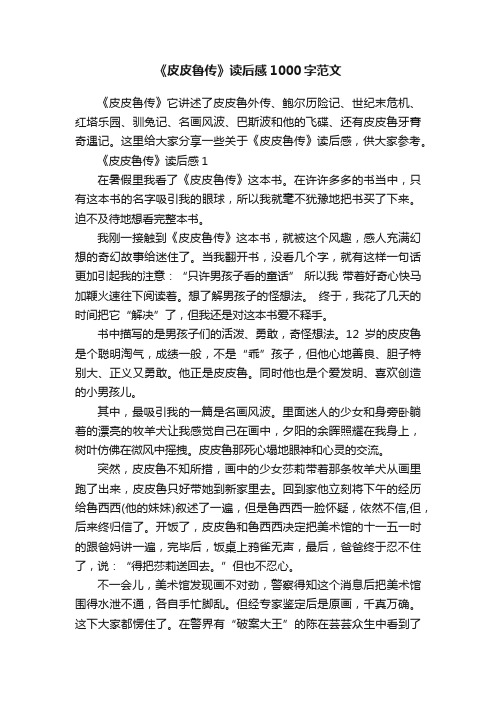 《皮皮鲁传》读后感1000字范文

《皮皮鲁传》它讲述了皮皮鲁外传、鲍尔历险记、世纪末危机、红塔乐园、驯兔记、名画风波、巴斯波和他的飞碟、还有皮皮鲁牙膏奇遇记。这里给大家分享一些关于《皮皮鲁传》读后感，供大家参考。

《皮皮鲁传》读后感1

在暑假里我看了《皮皮鲁传》这本书。在许许多多的书当中，只有这本书的名字吸引我的眼球，所以我就毫不犹豫地把书买了下来。迫不及待地想看完整本书。

我刚一接触到《皮皮鲁传》这本书，就被这个风趣，感人充满幻想的奇幻故事给迷住了。当我翻开书，没看几个字，就有这样一句话更加引起我的注意：“只许男孩子看的童话” 所以我 带着好奇心快马加鞭火速往下阅读着。想了解男孩子的怪想法。 终于，我花了几天的时间把它“解决”了，但我还是对这本书爱不释手。

书中描写的是男孩子们的活泼、勇敢，奇怪想法。12 岁的皮皮鲁是个聪明淘气，成绩一般，不是“乖”孩子，但他心地善良、胆子特别大、正义又勇敢。他正是皮皮鲁。同时他也是个爱发明、喜欢创造的小男孩儿。

其中，最吸引我的一篇是名画风波。里面迷人的少女和身旁卧躺着的漂亮的牧羊犬让我感觉自己在画中，夕阳的余晖照耀在我身上，树叶仿佛在微风中摇拽。皮皮鲁那死心塌地眼神和心灵的交流。

突然，皮皮鲁不知所措，画中的少女莎莉带着那条牧羊犬从画里跑了出来，皮皮鲁只好带她到新家里去。回到家他立刻将下午的经历给鲁西西(他的妹妹)叙述了一遍，但是鲁西西一脸怀疑，依然不信,但，后来终归信了。开饭了，皮皮鲁和鲁西西决定把美术馆的十一五一时的跟爸妈讲一遍，完毕后，饭桌上鸦雀无声，最后，爸爸终于忍不住了，说：“得把莎莉送回去。”但也不忍心。

不一会儿，美术馆发现画不对劲，警察得知这个消息后把美术馆围得水泄不通，各自手忙脚乱。但经专家鉴定后是原画，千真万确。这下大家都愣住了。在警界有“破案大王”的陈在芸芸众生中看到了